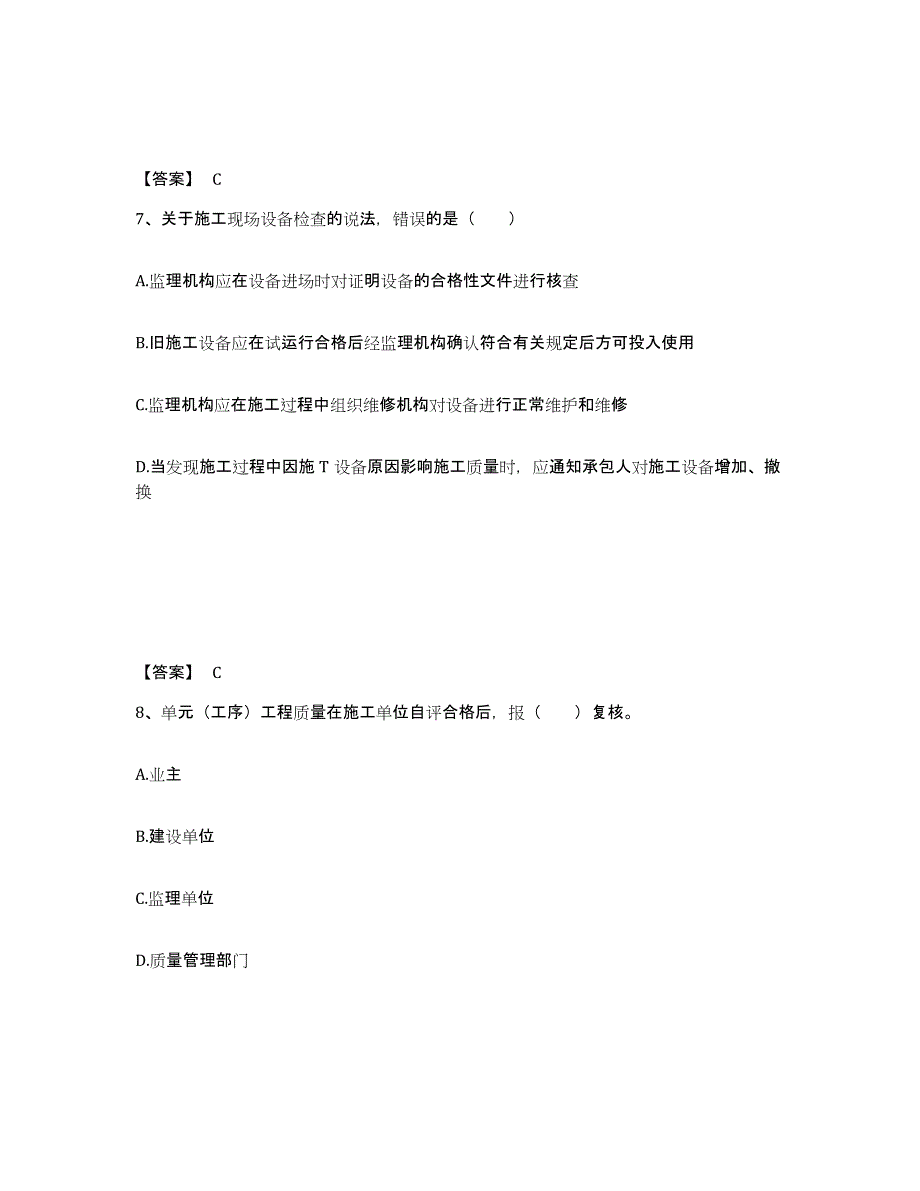 【答案】 C

7、关于施工现场设备检查的说法，错误的是（　　）

A.监理机构应在设备进场时对证明设备的合格性文件进行核查

B.旧施工设备应在试运行合格后经监理机构确认符合有关规定后方可投入使用

C.监理机构应在施工过程中组织维修机构对设备进行正常维护和维修

D.当发现施工过程中因施 T 设备原因影响施工质量时，应通知承包人对施工设备增加、撤换

【答案】 C

8、单元（工序）工程质量在施工单位自评合格后，报（　　）复核。

A.业主

B.建设单位

C.监理单位

D.质量管理部门